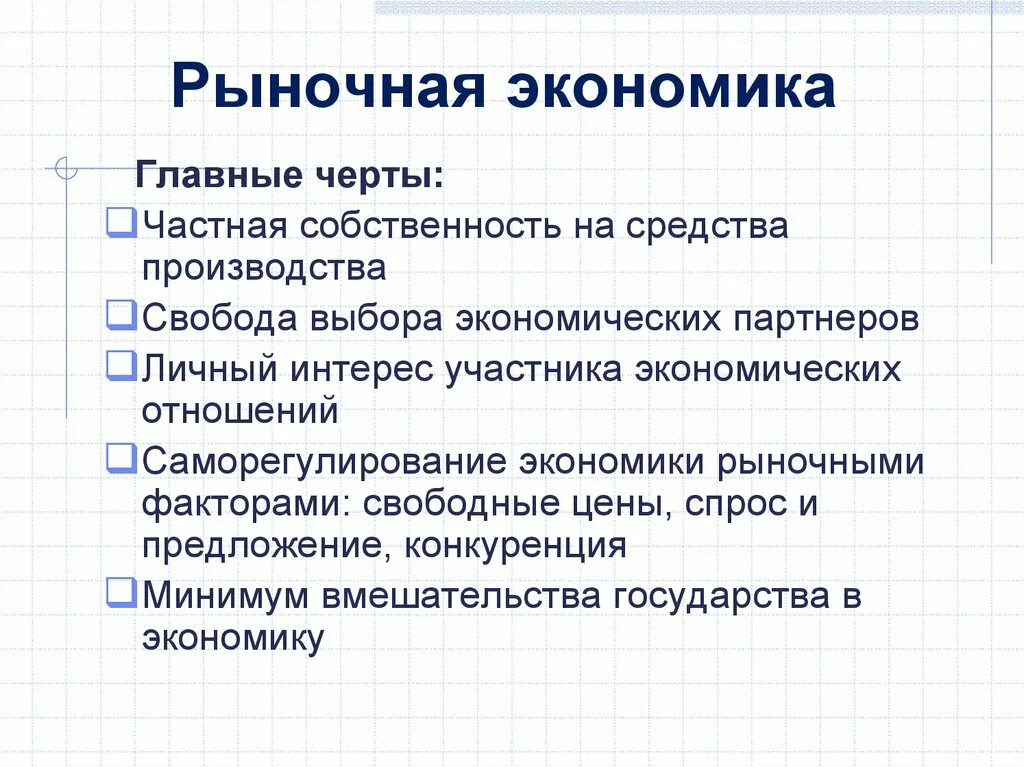 Рыночная экономика

Главные черты:

Частная собственность на средства производства

Свобода выбора экономических партнеров

Личный интерес участника экономических отношений

Саморегулирование экономики рыночными факторами: свободные цены, спрос и предложение, конкуренция

Минимум вмешательства государства в экономику